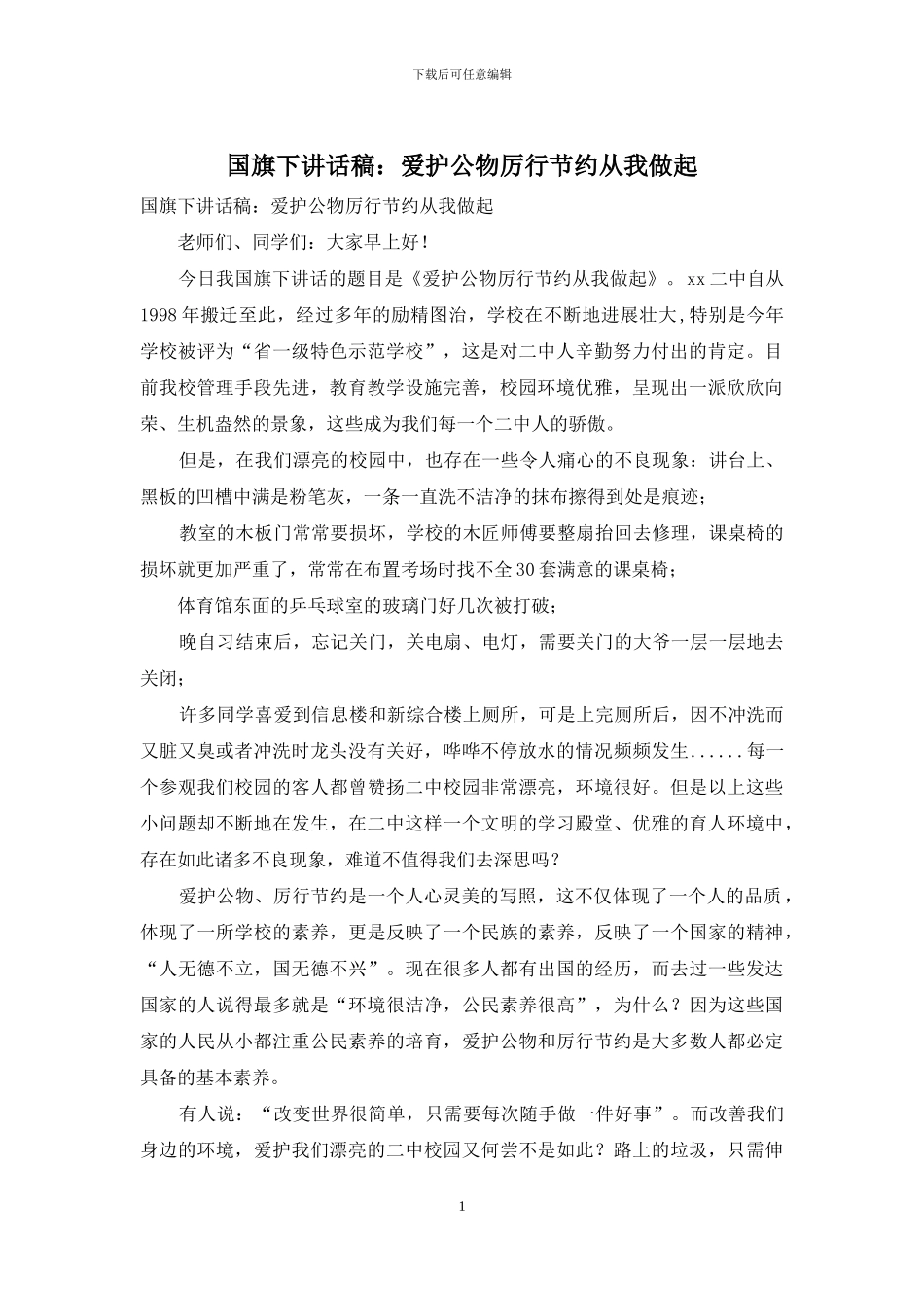 下载后可任意编辑

国旗下讲话稿：爱护公物厉行节约从我做起

国旗下讲话稿：爱护公物厉行节约从我做起

老师们、同学们：大家早上好！

今日我国旗下讲话的题目是《爱护公物厉行节约从我做起》。xx二中自从1998年搬迁至此，经过多年的励精图治，学校在不断地进展壮大，特别是今年学校被评为“省一级特色示范学校”，这是对二中人辛勤努力付出的肯定。目前我校管理手段先进，教育教学设施完善，校园环境优雅，呈现出一派欣欣向荣、生机盎然的景象，这些成为我们每一个二中人的骄傲。

但是，在我们漂亮的校园中，也存在一些令人痛心的不良现象：讲台上、黑板的凹槽中满是粉笔灰，一条一直洗不洁净的抹布擦得到处是痕迹；

教室的木板门常常要损坏，学校的木匠师傅要整扇抬回去修理，课桌椅的损坏就更加严重了，常常在布置考场时找不全30套满意的课桌椅；

体育馆东面的乒乓球室的玻璃门好几次被打破；

晚自习结束后，忘记关门，关电扇、电灯，需要关门的大爷一层一层地去关闭；

许多同学喜爱到信息楼和新综合楼上厕所，可是上完厕所后，因不冲洗而又脏又臭或者冲洗时龙头没有关好，哗哗不停放水的情况频频发生......每一个参观我们校园的客人都曾赞扬二中校园非常漂亮，环境很好。但是以上这些小问题却不断地在发生，在二中这样一个文明的学习殿堂、优雅的育人环境中，存在如此诸多不良现象，难道不值得我们去深思吗？

爱护公物、厉行节约是一个人心灵美的写照，这不仅体现了一个人的品质，体现了一所学校的素养，更是反映了一个民族的素养，反映了一个国家的精神，“人无德不立，国无德不兴”。现在很多人都有出国的经历，而去过一些发达国家的人说得最多就是“环境很洁净，公民素养很高”，为什么？因为这些国家的人民从小都注重公民素养的培育，爱护公物和厉行节约是大多数人都必定具备的基本素养。

有人说：“改变世界很简单，只需要每次随手做一件好事”。而改善我们身边的环境，爱护我们漂亮的二中校园又何尝不是如此？路上的垃圾，只需伸

1